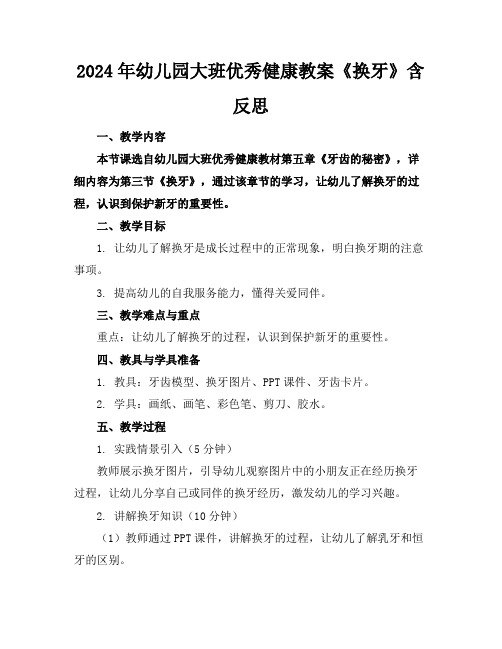 2024年幼儿园大班优秀健康教案《换牙》含反思

一、教学内容

本节课选自幼儿园大班优秀健康教材第五章《牙齿的秘密》，详细内容为第三节《换牙》，通过该章节的学习，让幼儿了解换牙的过程，认识到保护新牙的重要性。

二、教学目标

1. 让幼儿了解换牙是成长过程中的正常现象，明白换牙期的注意事项。

3. 提高幼儿的自我服务能力，懂得关爱同伴。

三、教学难点与重点

重点：让幼儿了解换牙的过程，认识到保护新牙的重要性。

四、教具与学具准备

1. 教具：牙齿模型、换牙图片、PPT课件、牙齿卡片。

2. 学具：画纸、画笔、彩色笔、剪刀、胶水。

五、教学过程

1. 实践情景引入（5分钟）

教师展示换牙图片，引导幼儿观察图片中的小朋友正在经历换牙过程，让幼儿分享自己或同伴的换牙经历，激发幼儿的学习兴趣。

2. 讲解换牙知识（10分钟）

（1）教师通过PPT课件，讲解换牙的过程，让幼儿了解乳牙和恒牙的区别。